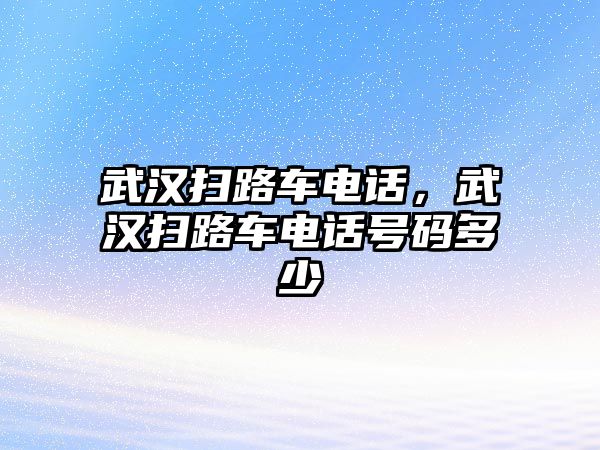 武汉扫路车电话，武汉扫路车电话号码多少